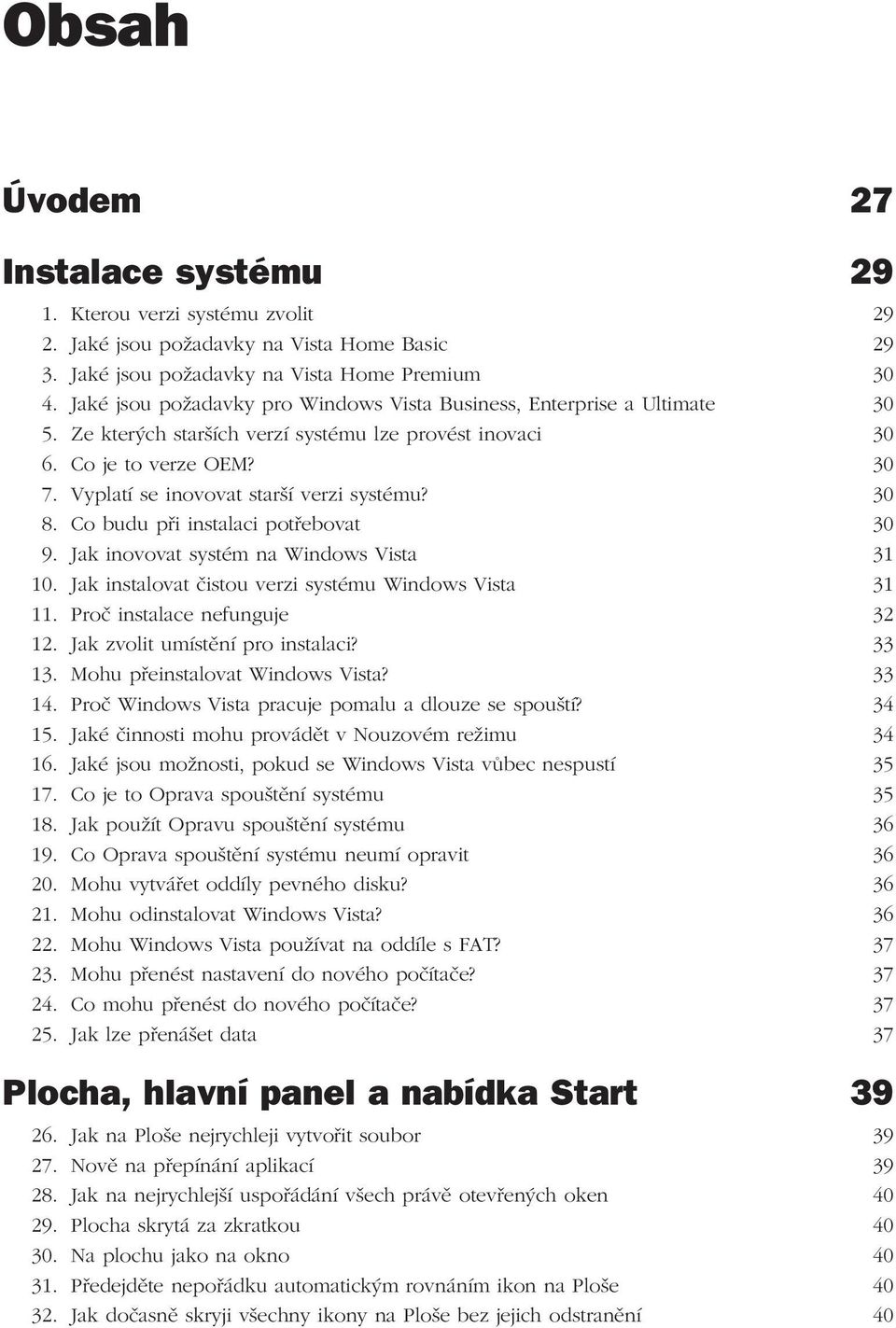 Obsah

Úvodem 27

Instalace systému 29

1. Kterou verzi systému zvolit 29
2. Jaké jsou požadavky na Vista Home Basic 29
3. Jaké jsou požadavky na Vista Home Premium 30
4. Jaké jsou požadavky pro Windows Vista Business, Enterprise a Ultimate 30
5. Ze kterých starších verzí systému lze provést inovaci 30
6. Co je to verze OEM? 30
7. Vyplatí se inovovat starší verzi systému? 30
8. Co budu při instalaci potřebovat 30
9. Jak inovovat systém na Windows Vista 31
10. Jak instalovat čistou verzi systému Windows Vista 31
11. Proč instalace nefunguje 32
12. Jak zvolit umístění pro instalaci? 33
13. Mohu přeinstalovat Windows Vista? 33
14. Proč Windows Vista pracuje pomalu a dlouze se spouští? 34
15. Jaké činnosti mohu provádět v Nouzovém režimu 34
16. Jaké jsou možnosti, pokud se Windows Vista vůbec nespustí 35
17. Co je to Oprava spouštění systému 35
18. Jak použít Opravu spouštění systému 36
19. Co Oprava spouštění systému neumí opravit 36
20. Mohu vytvářet oddíly pevného disku? 36
21. Mohu odinstalovat Windows Vista? 36
22. Mohu Windows Vista používat na oddíle s FAT? 37
23. Mohu přenést nastavení do nového počítače? 37
24. Co mohu přenést do nového počítače? 37
25. Jak lze přenášet data 37

Plocha, hlavní panel a nabídka Start 39

26. Jak na Ploše nejrychleji vytvořit soubor 39
27. Nově na přepínání aplikací 39
28. Jak na nejrychlejší uspořádání všech právě otevřených oken 40
29. Plocha skrytá za zkratkou 40
30. Na plochu jako na okno 40
31. Předejděte nepořádku automatickým rovnáním ikon na Ploše 40
32. Jak dočasně skryji všechny ikony na Ploše bez jejich odstranění 40